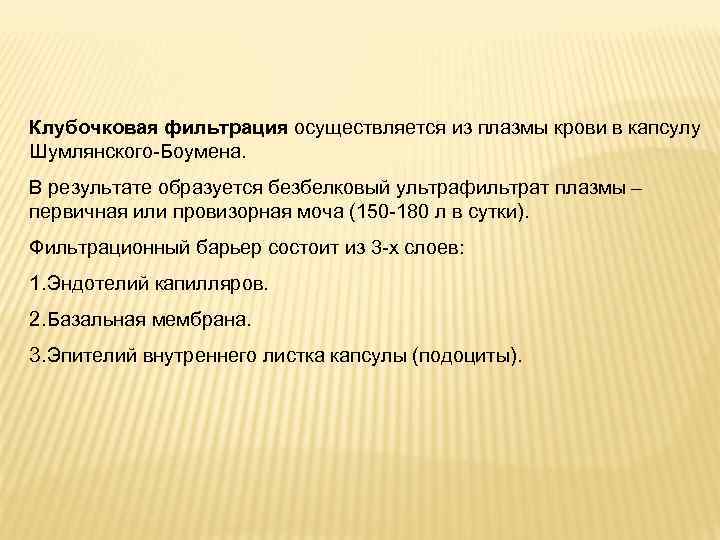 Клубочковая фильтрация осуществляется из плазмы крови в капсулу Шумлянского-Боумена.

В результате образуется безбелковый ультрафильтрат плазмы – первичная или провизорная моча (150-180 л в сутки).

Фильтрационный барьер состоит из 3-х слоев:

1.Эндотелий капилляров.

2.Базальная мембрана.

3.Эпителий внутреннего листка капсулы (подоциты).